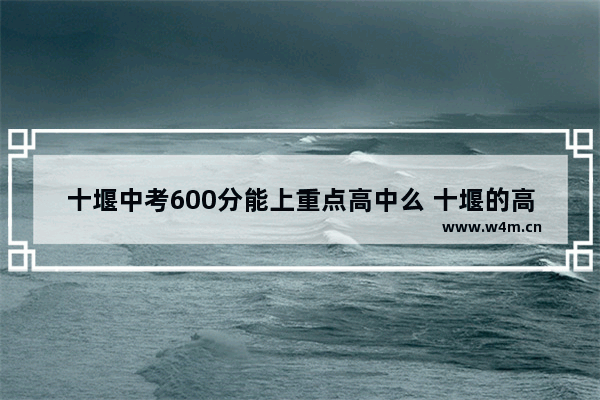 十堰中考600分能上重点高中么 十堰的高

www.w4m.cn